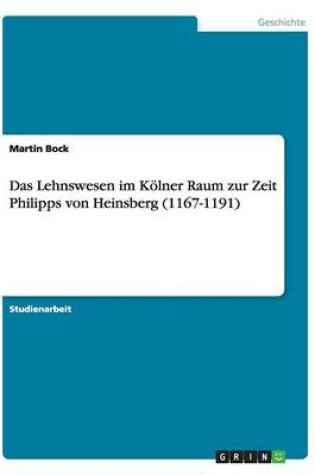 Geschichte

Martin Bock

Das Lehnswesen im Kölner Raum zur Zeit Philipps von Heinsberg (1167-1191)

Studienarbeit

GRIN